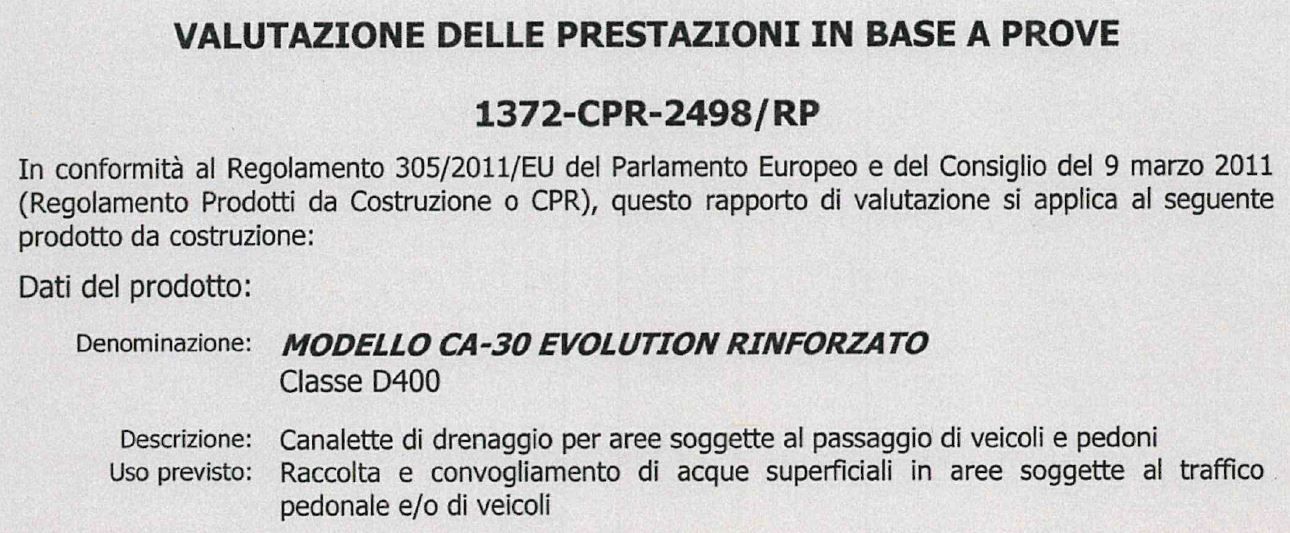 VALUTAZIONE DELLE PRESTAZIONI IN BASE A PROVE

1372-CPR-2498/RP

In conformità al Regolamento 305/2011/EU del Parlamento Europeo e del Consiglio del 9 marzo 2011 (Regolamento Prodotti da Costruzione o CPR), questo rapporto di valutazione si applica al seguente prodotto da costruzione:

Dati del prodotto:

Denominazione: MODELLO CA-30 EVOLUTION RINFORZATO
Classe D400

Descrizione: Canalette di drenaggio per aree soggette al passaggio di veicoli e pedoni
Uso previsto: Raccolta e convogliamento di acque superficiali in aree soggette al traffico pedonale e/o di veicoli